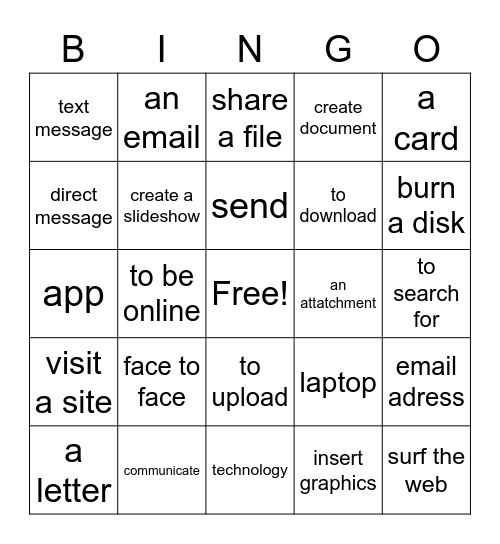 | B | I | N | G | O |
|---|---|---|---|---|
| text message | an email | share a file | create document | a card |
| direct message | create a slideshow | send | to download | burn a disk |
| app | to be online | Free! | an attatchment | to search for |
| visit a site | face to face | to upload | laptop | email adress |
| a letter | communicate | technology | insert graphics | surf the web |